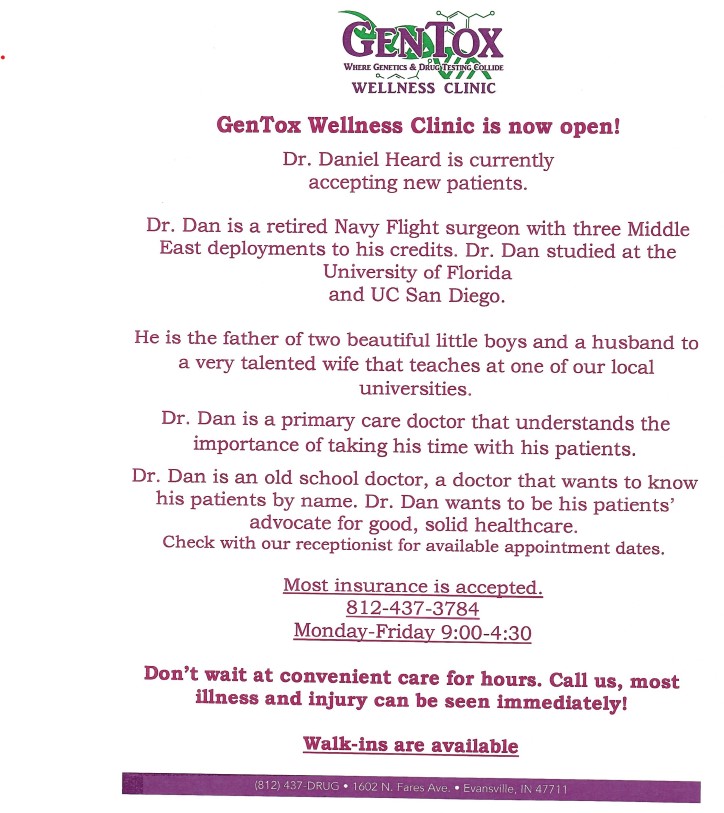 GENTOX
WHERE GENETICS & DRUG TESTING COLLIDE
WELLNESS CLINIC

GenTox Wellness Clinic is now open!

Dr. Daniel Heard is currently accepting new patients.

Dr. Dan is a retired Navy Flight surgeon with three Middle East deployments to his credits. Dr. Dan studied at the University of Florida and UC San Diego.

He is the father of two beautiful little boys and a husband to a very talented wife that teaches at one of our local universities.

Dr. Dan is a primary care doctor that understands the importance of taking his time with his patients.

Dr. Dan is an old school doctor, a doctor that wants to know his patients by name. Dr. Dan wants to be his patients' advocate for good, solid healthcare.
Check with our receptionist for available appointment dates.

Most insurance is accepted.
812-437-3784
Monday-Friday 9:00-4:30

Don't wait at convenient care for hours. Call us, most illness and injury can be seen immediately!

Walk-ins are available

(812) 437-DRUG • 1602 N. Fares Ave. • Evansville, IN 47711